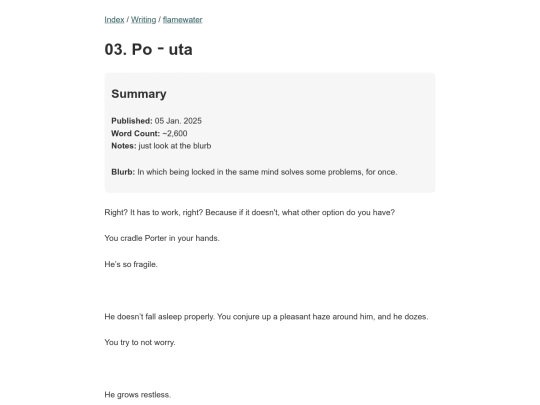 Index / Writing / flamewater

03. Po - uta

Summary

Published: 05 Jan. 2025
Word Count: ~2,600
Notes: just look at the blurb

Blurb: In which being locked in the same mind solves some problems, for once.

Right? It has to work, right? Because if it doesn't, what other option do you have?

You cradle Porter in your hands.

He's so fragile.

He doesn't fall asleep properly. You conjure up a pleasant haze around him, and he dozes.

You try to not worry.

He grows restless.